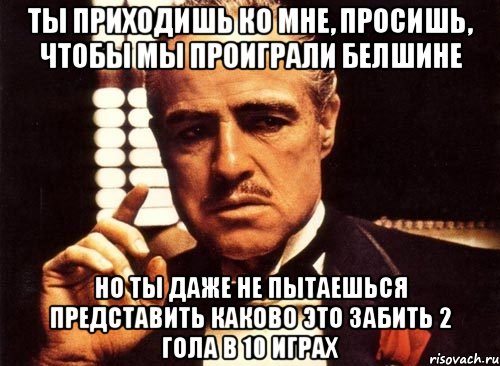 ТЫ ПРИХОДИШЬ КО МНЕ, ПРОСИШЬ, ЧТОБЫ МЫ ПРОИГРАЛИ БЕЛШИНЕ

НО ТЫ ДАЖЕ НЕ ПЫТАЕШЬСЯ ПРЕДСТАВИТЬ КАКОВО ЭТО ЗАБИТЬ 2 ГОЛА В 10 ИГРАХ

risovach.ru